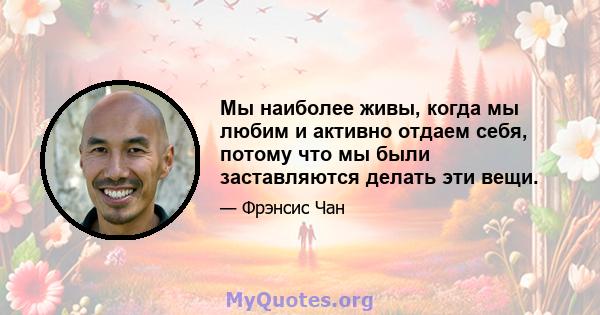 Мы наиболее живы, когда мы любим и активно отдаем себя, потому что мы были заставляются делать эти вещи.

— Фрэнсис Чан

MyQuotes.org